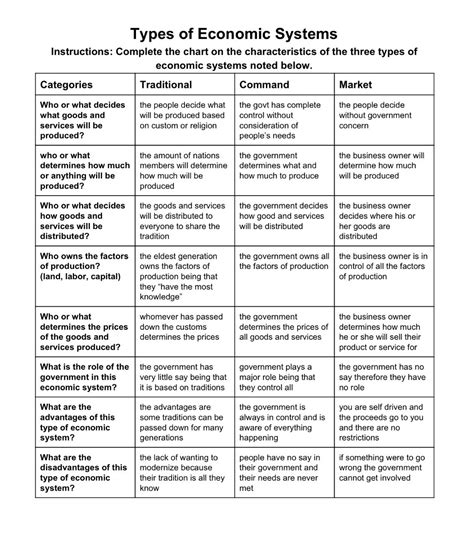 Types of Economic Systems

Instructions: Complete the chart on the characteristics of the three types of economic systems noted below.

| Categories | Traditional | Command | Market |
|---|---|---|---|
| Who or what decides what goods and services will be produced? | the people decide what will be produced based on custom or religion | the govt has complete control without consideration of people's needs | the people decide without government concern |
| who or what determines how much or anything will be produced? | the amount of nations members will determine how much will be produced | the government determines what and how much to produce | the business owner will determine how much will be produced |
| Who or what decides how goods and services will be distributed? | the goods and services will be distributed to everyone to share the tradition | the government decides how good and services will be distributed | the business owner decides where his or her goods are distributed |
| Who owns the factors of production? (land, labor, capital) | the eldest generation owns the factors of production being that they "have the most knowledge" | the government owns all the factors of production | the business owner is in control of all the factors of production |
| Who or what determines the prices of the goods and services produced? | whomever has passed down the customs determines the prices | the government determines the prices of all goods and services | the business owner determines how much he or she will sell their product or service for |
| What is the role of the government in this economic system? | the government has very little say being that it is based on traditions | government plays a major role being that they control all | the government has no say therefore they have no role |
| What are the advantages of this type of economic system? | the advantages are some traditions can be passed down for many generations | the government is always in control and is aware of everything happening | you are self driven and the proceeds go to you and there are no restrictions |
| What are the disadvantages of this type of economic system? | the lack of wanting to modernize because their tradition is all they know | people have no say in their government and their needs are never met | if something were to go wrong the government cannot get involved |